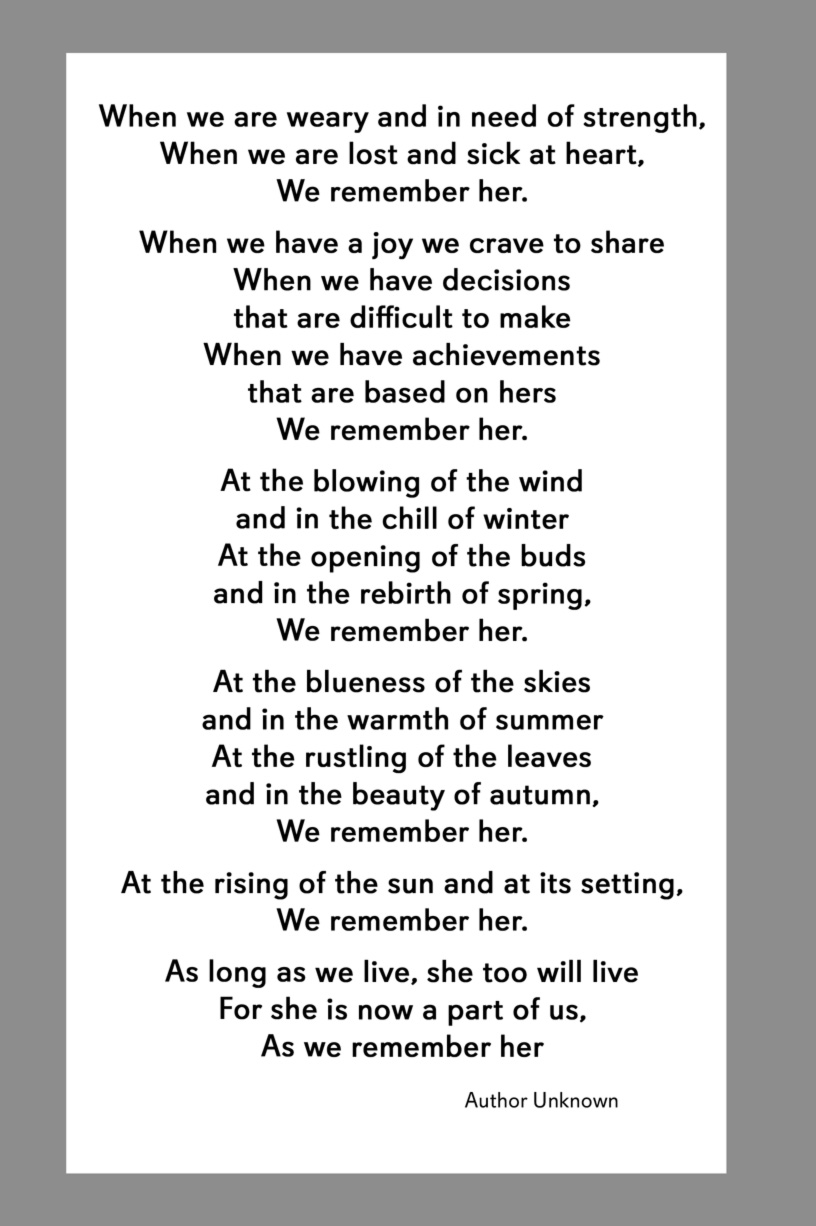 When we are weary and in need of strength,
When we are lost and sick at heart,
We remember her.

When we have a joy we crave to share
When we have decisions
that are difficult to make
When we have achievements
that are based on hers
We remember her.

At the blowing of the wind
and in the chill of winter
At the opening of the buds
and in the rebirth of spring,
We remember her.

At the blueness of the skies
and in the warmth of summer
At the rustling of the leaves
and in the beauty of autumn,
We remember her.

At the rising of the sun and at its setting,
We remember her.

As long as we live, she too will live
For she is now a part of us,
As we remember her

Author Unknown